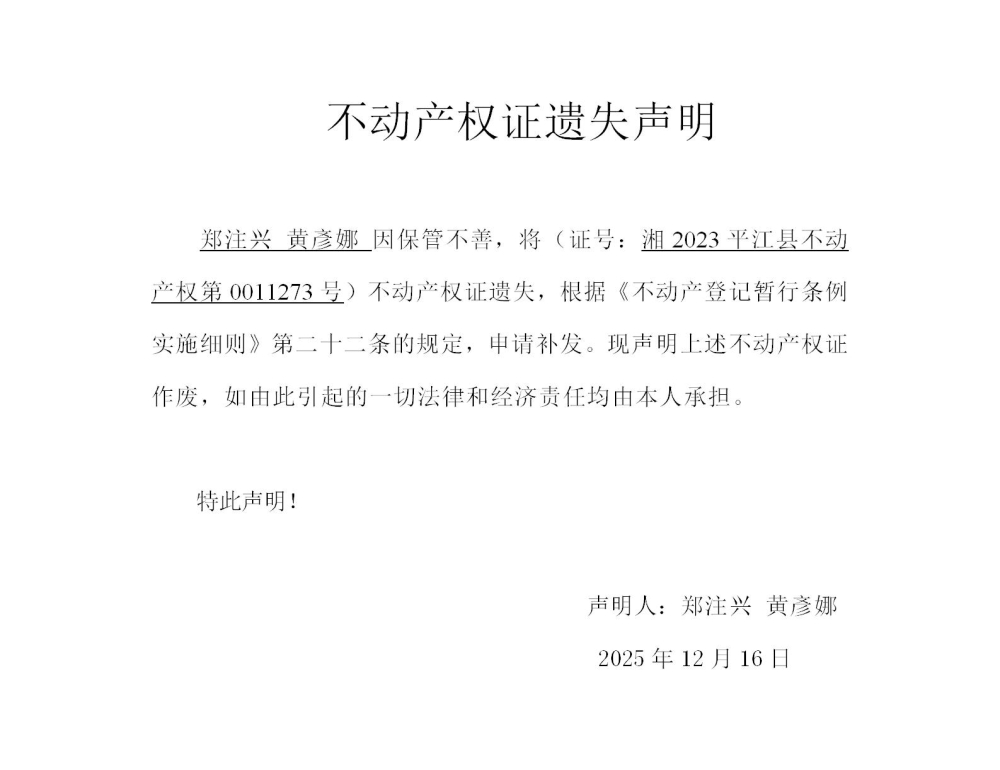 不动产权证遗失声明

郑注兴 黄彦娜 因保管不善，将（证号：湘 2023 平江县不动产权第 0011273 号）不动产权证遗失，根据《不动产登记暂行条例实施细则》第二十二条的规定，申请补发。现声明上述不动产权证作废，如由此引起的一切法律和经济责任均由本人承担。

特此声明！

声明人：郑注兴 黄彦娜

2025 年 12 月 16 日